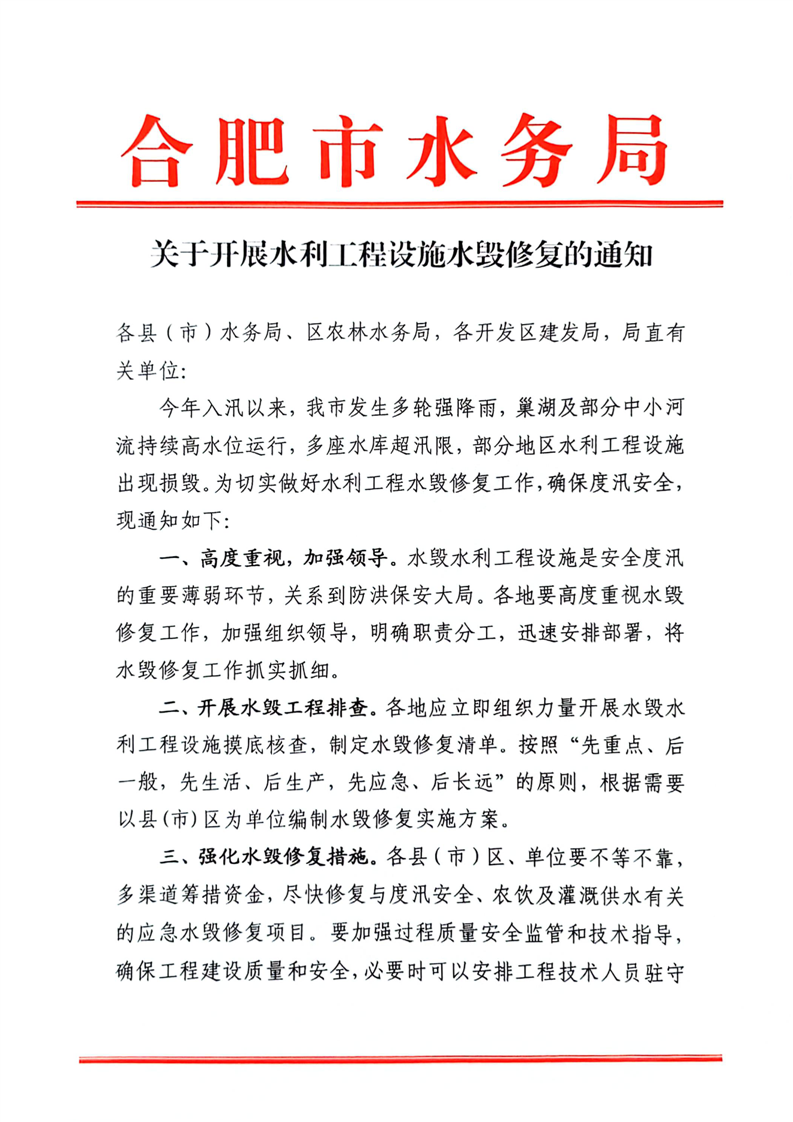 合肥市水务局

关于开展水利工程设施水毁修复的通知

各县（市）水务局、区农林水务局，各开发区建发局，局直有关单位：

今年入汛以来，我市发生多轮强降雨，巢湖及部分中小河流持续高水位运行，多座水库超汛限，部分地区水利工程设施出现损毁。为切实做好水利工程水毁修复工作，确保度汛安全，现通知如下：

一、高度重视，加强领导。水毁水利工程设施是安全度汛的重要薄弱环节，关系到防洪保安大局。各地要高度重视水毁修复工作，加强组织领导，明确职责分工，迅速安排部署，将水毁修复工作抓实抓细。

二、开展水毁工程排查。各地应立即组织力量开展水毁水利工程设施摸底核查，制定水毁修复清单。按照“先重点、后一般，先生活、后生产，先应急、后长远”的原则，根据需要以县(市)区为单位编制水毁修复实施方案。

三、强化水毁修复措施。各县（市）区、单位要不等不靠，多渠道筹措资金，尽快修复与度汛安全、农饮及灌溉供水有关的应急水毁修复项目。要加强过程质量安全监管和技术指导，确保工程建设质量和安全，必要时可以安排工程技术人员驻守